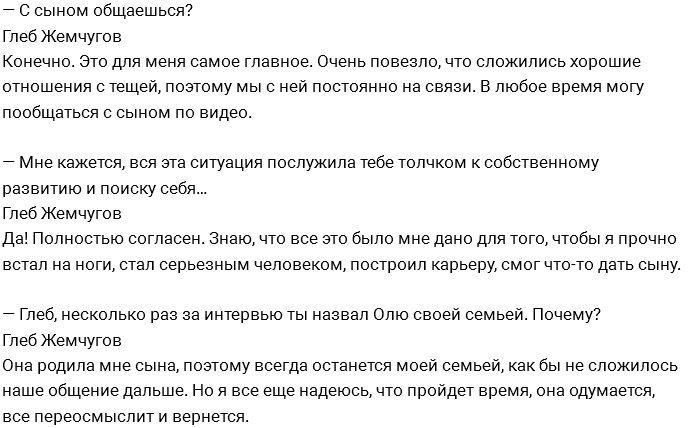 — С сыном общаешься?
Глеб Жемчугов
Конечно. Это для меня самое главное. Очень повезло, что сложились хорошие отношения с тещей, поэтому мы с ней постоянно на связи. В любое время могу пообщаться с сыном по видео.

— Мне кажется, вся эта ситуация послужила тебе толчком к собственному развитию и поиску себя...
Глеб Жемчугов
Да! Полностью согласен. Знаю, что все это было мне дано для того, чтобы я прочно встал на ноги, стал серьезным человеком, построил карьеру, смог что-то дать сыну.

— Глеб, несколько раз за интервью ты назвал Олю своей семьей. Почему?
Глеб Жемчугов
Она родила мне сына, поэтому всегда останется моей семьей, как бы не сложилось наше общение дальше. Но я все еще надеюсь, что пройдет время, она одумается, все переосмыслит и вернется.